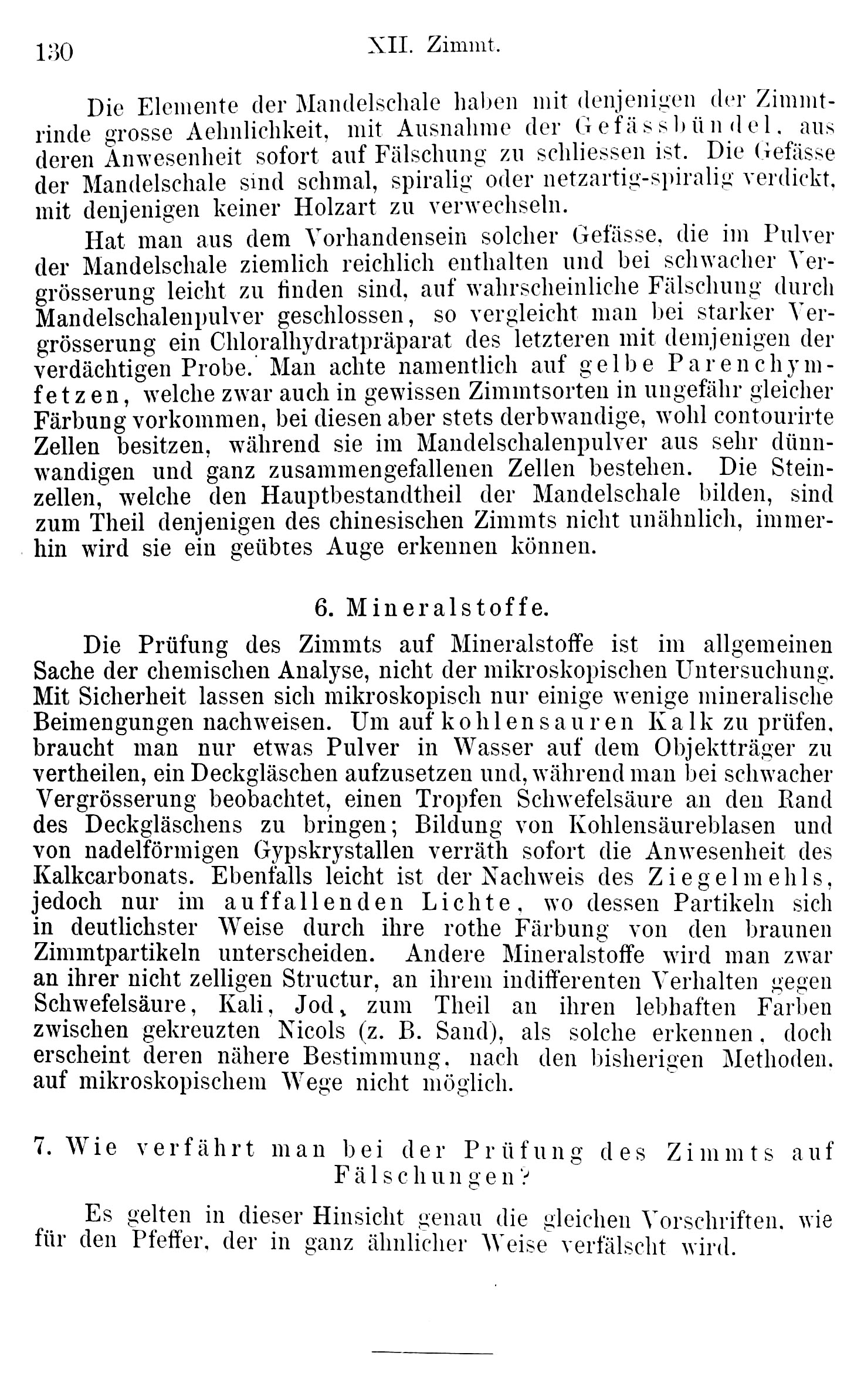 130 XII. Zimmt.

Die Elemente der Mandelschale haben mit denjenigen der Zimmtrinde grosse Aehnlichkeit, mit Ausnahme der Gefässbündel, aus deren Anwesenheit sofort auf Fälschung zu schliessen ist. Die Gefässe der Mandelschale sind schmal, spiralig oder netzartig-spiralig verdickt, mit denjenigen keiner Holzart zu verwechseln.

Hat man aus dem Vorhandensein solcher Gefässe, die im Pulver der Mandelschale ziemlich reichlich enthalten und bei schwacher Vergrösserung leicht zu finden sind, auf wahrscheinliche Fälschung durch Mandelschalenpulver geschlossen, so vergleicht man bei starker Vergrösserung ein Chloralhydratpräparat des letzteren mit demjenigen der verdächtigen Probe. Man achte namentlich auf gelbe Parenchymfetzen, welche zwar auch in gewissen Zimmtsorten in ungefähr gleicher Färbung vorkommen, bei diesen aber stets derbwandige, wohl contourirte Zellen besitzen, während sie im Mandelschalenpulver aus sehr dünnwandigen und ganz zusammengefallenen Zellen bestehen. Die Steinzellen, welche den Hauptbestandtheil der Mandelschale bilden, sind zum Theil denjenigen des chinesischen Zimmts nicht unähnlich, immerhin wird sie ein geübtes Auge erkennen können.

6. Mineralstoffe.

Die Prüfung des Zimmts auf Mineralstoffe ist im allgemeinen Sache der chemischen Analyse, nicht der mikroskopischen Untersuchung. Mit Sicherheit lassen sich mikroskopisch nur einige wenige mineralische Beimengungen nachweisen. Um auf kohlensauren Kalk zu prüfen, braucht man nur etwas Pulver in Wasser auf dem Objektträger zu vertheilen, ein Deckgläschen aufzusetzen und, während man bei schwacher Vergrösserung beobachtet, einen Tropfen Schwefelsäure an den Rand des Deckgläschens zu bringen; Bildung von Kohlensäureblasen und von nadelförmigen Gypskrystallen verräth sofort die Anwesenheit des Kalkcarbonats. Ebenfalls leicht ist der Nachweis des Ziegelmehls, jedoch nur im auffallenden Lichte, wo dessen Partikeln sich in deutlichster Weise durch ihre rothe Färbung von den braunen Zimmtpartikeln unterscheiden. Andere Mineralstoffe wird man zwar an ihrer nicht zelligen Structur, an ihrem indifferenten Verhalten gegen Schwefelsäure, Kali, Jod, zum Theil an ihren lebhaften Farben zwischen gekreuzten Nicols (z. B. Sand), als solche erkennen, doch erscheint deren nähere Bestimmung, nach den bisherigen Methoden, auf mikroskopischem Wege nicht möglich.

7. Wie verfährt man bei der Prüfung des Zimmts auf Fälschungen?

Es gelten in dieser Hinsicht genau die gleichen Vorschriften, wie für den Pfeffer, der in ganz ähnlicher Weise verfälscht wird.